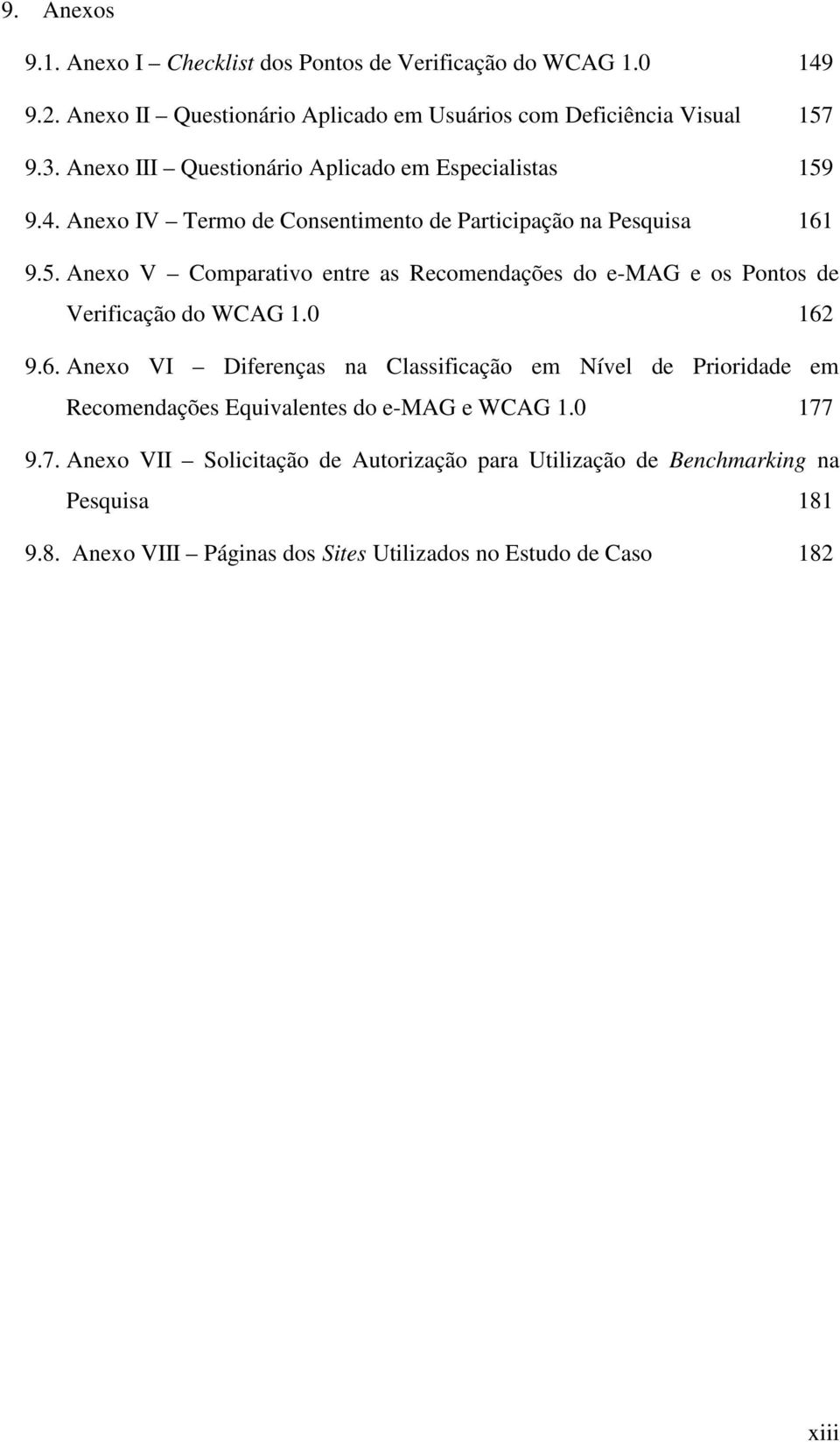 9. Anexos

9.1. Anexo I – Checklist dos Pontos de Verificação do WCAG 1.0 149

9.2. Anexo II – Questionário Aplicado em Usuários com Deficiência Visual 157

9.3. Anexo III – Questionário Aplicado em Especialistas 159

9.4. Anexo IV – Termo de Consentimento de Participação na Pesquisa 161

9.5. Anexo V – Comparativo entre as Recomendações do e-MAG e os Pontos de Verificação do WCAG 1.0 162

9.6. Anexo VI – Diferenças na Classificação em Nível de Prioridade em Recomendações Equivalentes do e-MAG e WCAG 1.0 177

9.7. Anexo VII – Solicitação de Autorização para Utilização de Benchmarking na Pesquisa 181

9.8. Anexo VIII – Páginas dos Sites Utilizados no Estudo de Caso 182

xiii